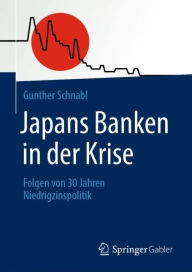 Gunther Schnabl

Japans Banken in der Krise

Folgen von 30 Jahren Niedrigzinspolitik

Springer Gabler